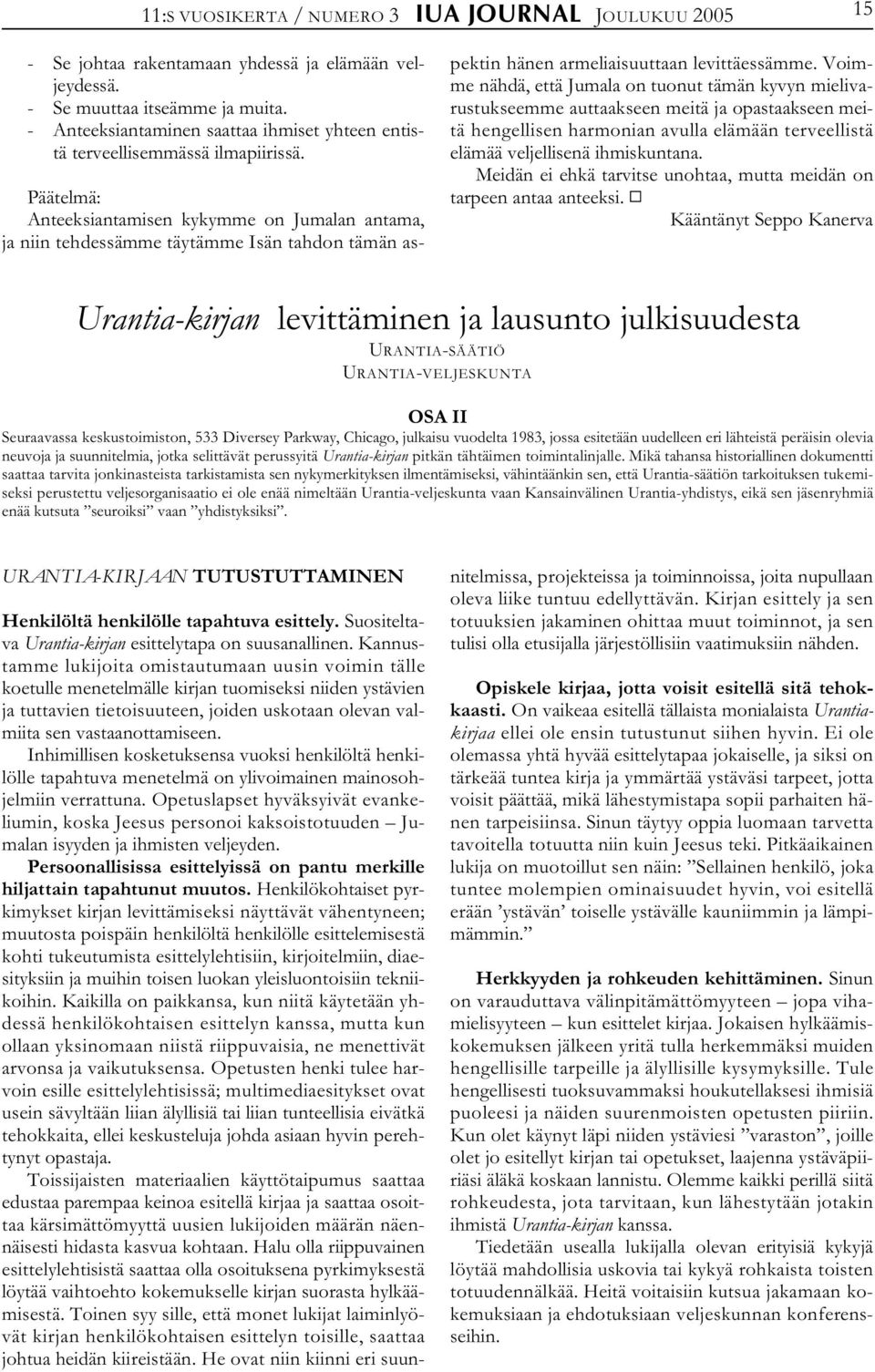 11:S VUOSIKERTA / NUMERO 3 IUA JOURNAL JOULUKUU 2005 15

- Se johtaa rakentamaan yhdessä ja elämään veljeydessä.
- Se muuttaa itseämme ja muita.
- Anteeksiantaminen saattaa ihmiset yhteen entistä terveellisemmässä ilmapiirissä.

Päätelmä:
Anteeksiantamisen kykymme on Jumalan antama, ja niin tehdessämme täytämme Isän tahdon tämän aspektin hänen armeliaisuuttaan levittäessämme. Voimme nähdä, että Jumala on tuonut tämän kyvyn mielivarustukseemme auttaakseen meitä ja opastaakseen meitä hengellisen harmonian avulla elämään terveellistä elämää veljellisenä ihmiskuntana.

Meidän ei ehkä tarvitse unohtaa, mutta meidän on tarpeen antaa anteeksi. □

Kääntänyt Seppo Kanerva

Urantia-kirjan levittäminen ja lausunto julkisuudesta
URANTIA-SÄÄTIÖ
URANTIA-VELJESKUNTA

OSA II
Seuraavassa keskustoimiston, 533 Diversey Parkway, Chicago, julkaisu vuodelta 1983, jossa esitetään uudelleen eri lähteistä peräisin olevia neuvoja ja suunnitelmia, jotka selittävät perussyitä Urantia-kirjan pitkän tähtäimen toimintalinjalle. Mikä tahansa historiallinen dokumentti saattaa tarvita jonkinasteista tarkistamista sen nykymerkityksen ilmentämiseksi, vähintäänkin sen, että Urantia-säätiön tarkoituksen tukemiseksi perustettu veljesorganisaatio ei ole enää nimeltään Urantia-veljeskunta vaan Kansainvälinen Urantia-yhdistys, eikä sen jäsenryhmiä enää kutsuta ”seuroiksi” vaan ”yhdistyksiksi”.

URANTIA-KIRJAAN TUTUSTUTTAMINEN

Henkilöltä henkilölle tapahtuva esittely. Suositeltava Urantia-kirjan esittelytapa on suusanallinen. Kannustamme lukijoita omistautumaan uusin voimin tälle koetulle menetelmälle kirjan tuomiseksi niiden ystävien ja tuttavien tietoisuuteen, joiden uskotaan olevan valmiita sen vastaanottamiseen.

Inhimillisen kosketuksensa vuoksi henkilöltä henkilölle tapahtuva menetelmä on ylivoimainen mainosohjelmiin verrattuna. Opetuslapset hyväksyivät evankeliumin, koska Jeesus personoi kaksoistotuuden – Jumalan isyyden ja ihmisten veljeyden.

Persoonallisissa esittelyissä on pantu merkille hiljattain tapahtunut muutos. Henkilökohtaiset pyrkimykset kirjan levittämiseksi näyttävät vähentyneen; muutosta poispäin henkilöltä henkilölle esittelemisestä kohti tukeutumista esittelylehtisiin, kirjoitelmiin, diaesityksiin ja muihin toisen luokan yleisluontoisiin tekniikoihin. Kaikilla on paikkansa, kun niitä käytetään yhdessä henkilökohtaisen esittelyn kanssa, mutta kun ollaan yksinomaan niistä riippuvaisia, ne menettivät arvonsa ja vaikutuksensa. Opetusten henki tulee harvoin esille esittelylehtisissä; multimediaesitykset ovat usein sävyltään liian älyllisiä tai liian tunteellisia eivätkä tehokkaita, ellei keskusteluja johda asiaan hyvin perehtynyt opastaja.

Toissijaisten materiaalien käyttötaipumus saattaa edustaa parempaa keinoa esitellä kirjaa ja saattaa osoittaa kärsimättömyyttä uusien lukijoiden määrän näennäisesti hidasta kasvua kohtaan. Halu olla riippuvainen esittelylehtisistä saattaa olla osoituksena pyrkimyksestä löytää vaihtoehto kokemukselle kirjan suorasta hylkäämisestä. Toinen syy sille, että monet lukijat laiminlyövät kirjan henkilökohtaisen esittelyn toisille, saattaa johtua heidän kiireistään. He ovat niin kiinni eri suunnitelmissa, projekteissa ja toiminnoissa, joita nupullaan oleva liike tuntuu edellyttävän. Kirjan esittely ja sen totuuksien jakaminen ohittaa muut toiminnot, ja sen tulisi olla etusijalla järjestöllisiin vaatimuksiin nähden.

Opiskele kirjaa, jotta voisit esitellä sitä tehokkaasti. On vaikeaa esitellä tällaista monialaista Urantia-kirjaa ellei ole ensin tutustunut siihen hyvin. Ei ole olemassa yhtä hyvää esittelytapaa jokaiselle, ja siksi on tärkeää tuntea kirja ja ymmärtää ystäväsi tarpeet, jotta voisit päättää, mikä lähestymistapa sopii parhaiten hänen tarpeisiinsa. Sinun täytyy oppia luomaan tarvetta tavoitella totuutta niin kuin Jeesus teki. Pitkäaikainen lukija on muotoillut sen näin: ”Sellainen henkilö, joka tuntee molempien ominaisuudet hyvin, voi esitellä erään ’ystävän’ toiselle ystävälle kauniimmin ja lämpimämmin.”

Herkkyyden ja rohkeuden kehittäminen. Sinun on varauduttava välinpitämättömyyteen – jopa vihamielisyyteen – kun esittelet kirjaa. Jokaisen hylkäämiskokemuksen jälkeen yritä tulla herkemmäksi muiden hengellisille tarpeille ja älyllisille kysymyksille. Tule hengellisesti tuoksuvammaksi houkutellaksesi ihmisiä puoleesi ja näiden suurenmoisten opetusten piiriin. Kun olet käynyt läpi niiden ystäviesi ”varaston”, joille olet jo esitellyt kirjan tai opetukset, laajenna ystäväpiiriäsi äläkä koskaan lannistu. Olemme kaikki perillä siitä rohkeudesta, jota tarvitaan, kun lähestytään jotakin ihmistä Urantia-kirjan kanssa.

Tiedetään usealla lukijalla olevan erityisiä kykyjä löytää mahdollisia uskovia tai kykyä rohkaista toisten totuudennälkää. Heitä voitaisiin kutsua jakamaan kokemuksiaan ja ehdotuksiaan veljeskunnan konferensseihin.